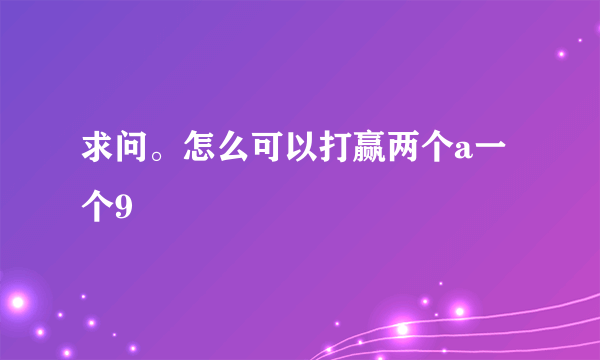 求问。怎么可以打赢两个a一个9